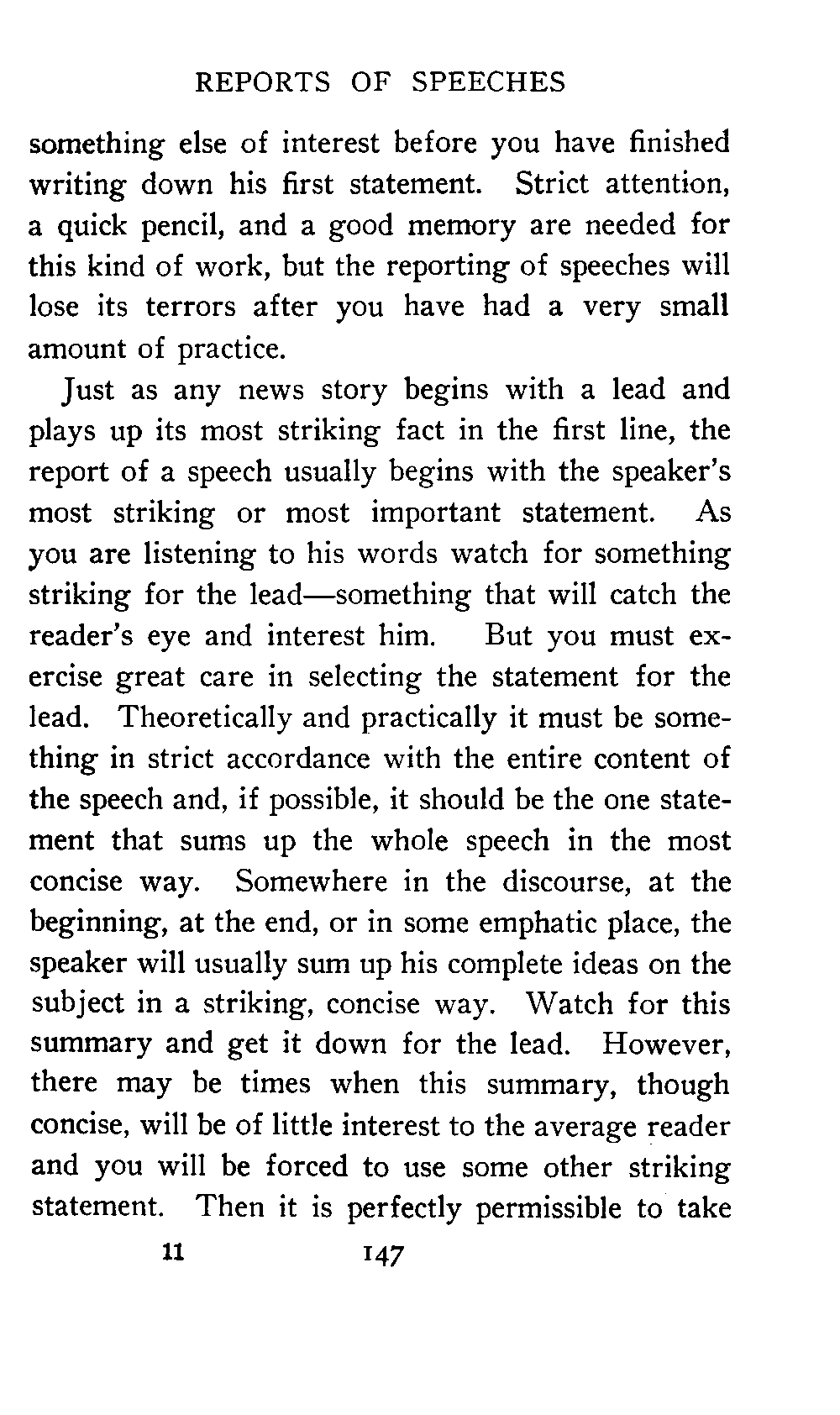 REPORTS OF SPEECHES

something else of interest before you have finished writing down his first statement. Strict attention, a quick pencil, and a good memory are needed for this kind of work, but the reporting of speeches will lose its terrors after you have had a very small amount of practice.

Just as any news story begins with a lead and plays up its most striking fact in the first line, the report of a speech usually begins with the speaker's most striking or most important statement. As you are listening to his words watch for something striking for the lead—something that will catch the reader's eye and interest him. But you must exercise great care in selecting the statement for the lead. Theoretically and practically it must be something in strict accordance with the entire content of the speech and, if possible, it should be the one statement that sums up the whole speech in the most concise way. Somewhere in the discourse, at the beginning, at the end, or in some emphatic place, the speaker will usually sum up his complete ideas on the subject in a striking, concise way. Watch for this summary and get it down for the lead. However, there may be times when this summary, though concise, will be of little interest to the average reader and you will be forced to use some other striking statement. Then it is perfectly permissible to take

11 147